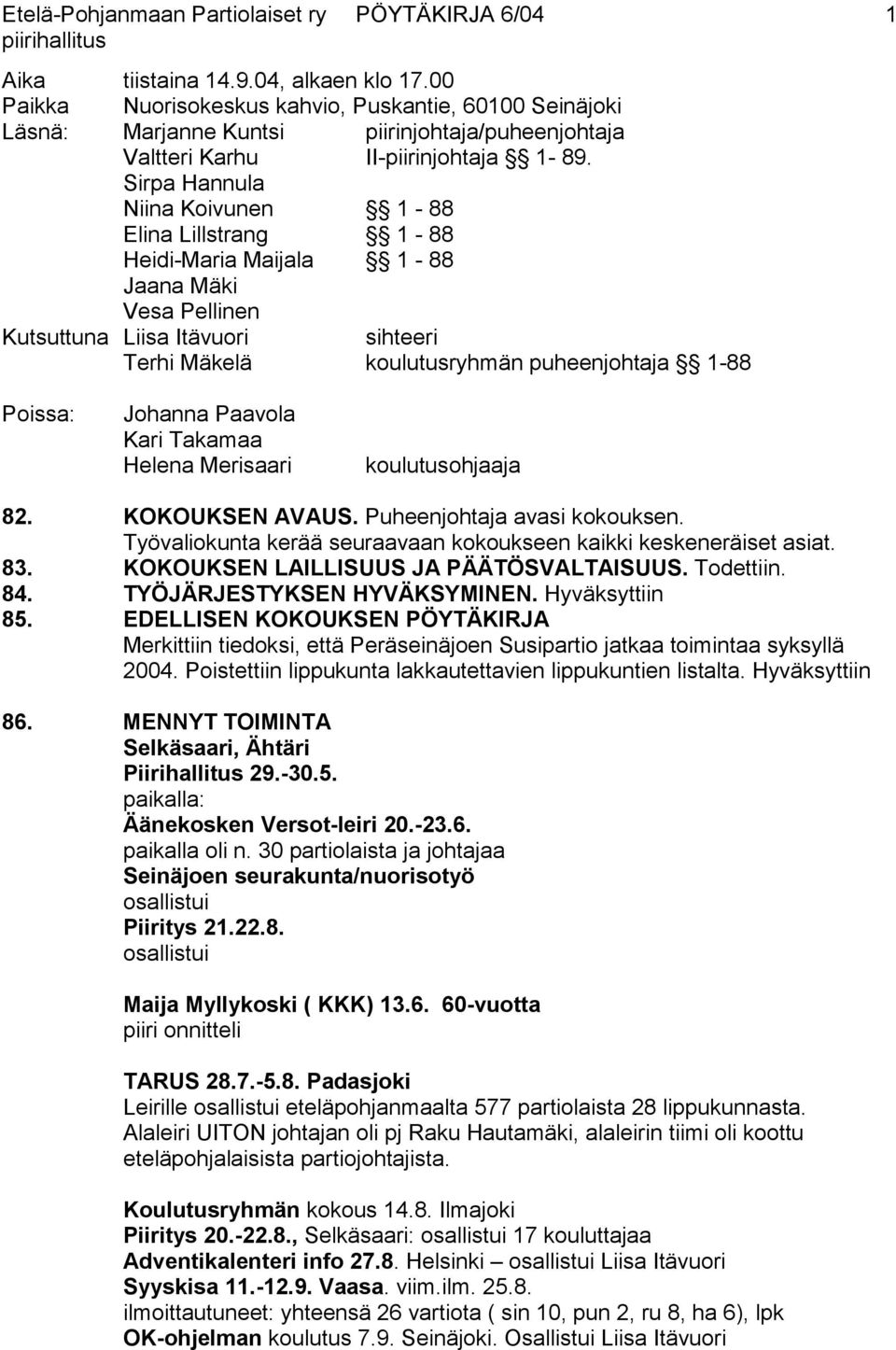 Etelä-Pohjanmaan Partiolaiset ry PÖYTÄKIRJA 6/04 1
piirihallitus

Aika tiistaina 14.9.04, alkaen klo 17.00
Paikka Nuorisokeskus kahvio, Puskantie, 60100 Seinäjoki
Läsnä: Marjanne Kuntsi piirinjohtaja/puheenjohtaja
Valtteri Karhu II-piirinjohtaja §§ 1- 89.
Sirpa Hannula
Niina Koivunen §§ 1 - 88
Elina Lillstrang §§ 1 - 88
Heidi-Maria Maijala §§ 1 - 88
Jaana Mäki
Vesa Pellinen
Kutsuttuna Liisa Itävuori sihteeri
Terhi Mäkelä koulutusryhmän puheenjohtaja §§ 1-88

Poissa: Johanna Paavola
Kari Takamaa
Helena Merisaari koulutusohjaaja

82. KOKOUKSEN AVAUS. Puheenjohtaja avasi kokouksen.
Työvaliokunta kerää seuraavaan kokoukseen kaikki keskeneräiset asiat.
83. KOKOUKSEN LAILLISUUS JA PÄÄTÖSVALTAISUUS. Todettiin.
84. TYÖJÄRJESTYKSEN HYVÄKSYMINEN. Hyväksyttiin
85. EDELLISEN KOKOUKSEN PÖYTÄKIRJA
Merkittiin tiedoksi, että Peräseinäjoen Susipartio jatkaa toimintaa syksyllä 2004. Poistettiin lippukunta lakkautettavien lippukuntien listalta. Hyväksyttiin

86. MENNYT TOIMINTA
Selkäsaari, Ähtäri
Piirihallitus 29.-30.5.
paikalla:
Äänekosken Versot-leiri 20.-23.6.
paikalla oli n. 30 partiolaista ja johtajaa
Seinäjoen seurakunta/nuorisotyö
osallistui
Piiritys 21.22.8.
osallistui

Maija Myllykoski ( KKK) 13.6. 60-vuotta
piiri onnitteli

TARUS 28.7.-5.8. Padasjoki
Leirille osallistui eteläpohjanmaalta 577 partiolaista 28 lippukunnasta. Alaleiri UITON johtajan oli pj Raku Hautamäki, alaleirin tiimi oli koottu eteläpohjalaisista partiojohtajista.

Koulutusryhmän kokous 14.8. Ilmajoki
Piiritys 20.-22.8., Selkäsaari: osallistui 17 kouluttajaa
Adventikalenteri info 27.8. Helsinki – osallistui Liisa Itävuori
Syyskisa 11.-12.9. Vaasa. viim.ilm. 25.8.
ilmoittautuneet: yhteensä 26 vartiota ( sin 10, pun 2, ru 8, ha 6), lpk
OK-ohjelman koulutus 7.9. Seinäjoki. Osallistui Liisa Itävuori